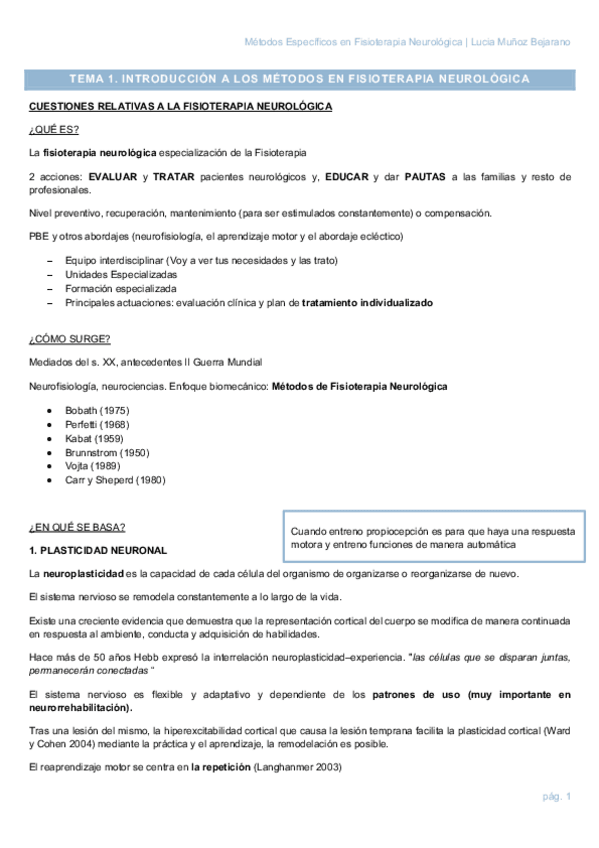 Métodos Específicos en Fisioterapia Neurológica | Lucia Muñoz Bejarano

TEMA 1. INTRODUCCIÓN A LOS MÉTODOS EN FISIOTERAPIA NEUROLÓGICA

CUESTIONES RELATIVAS A LA FISIOTERAPIA NEUROLÓGICA

¿QUÉ ES?

La fisioterapia neurológica especialización de la Fisioterapia

2 acciones: EVALUAR y TRATAR pacientes neurológicos y, EDUCAR y dar PAUTAS a las familias y resto de profesionales.

Nivel preventivo, recuperación, mantenimiento (para ser estimulados constantemente) o compensación.

PBE y otros abordajes (neurofisiología, el aprendizaje motor y el abordaje ecléctico)

– Equipo interdisciplinar (Voy a ver tus necesidades y las trato)
– Unidades Especializadas
– Formación especializada
– Principales actuaciones: evaluación clínica y plan de tratamiento individualizado

¿CÓMO SURGE?

Mediados del s. XX, antecedentes II Guerra Mundial

Neurofisiología, neurociencias. Enfoque biomecánico: Métodos de Fisioterapia Neurológica

• Bobath (1975)
• Perfetti (1968)
• Kabat (1959)
• Brunnstrom (1950)
• Vojta (1989)
• Carr y Sheperd (1980)

¿EN QUÉ SE BASA?

Cuando entreno propiocepción es para que haya una respuesta motora y entreno funciones de manera automática

1. PLASTICIDAD NEURONAL

La neuroplasticidad es la capacidad de cada célula del organismo de organizarse o reorganizarse de nuevo.

El sistema nervioso se remodela constantemente a lo largo de la vida.

Existe una creciente evidencia que demuestra que la representación cortical del cuerpo se modifica de manera continuada en respuesta al ambiente, conducta y adquisición de habilidades.

Hace más de 50 años Hebb expresó la interrelación neuroplasticidad–experiencia. "las células que se disparan juntas, permanecerán conectadas "

El sistema nervioso es flexible y adaptativo y dependiente de los patrones de uso (muy importante en neurorrehabilitación).

Tras una lesión del mismo, la hiperexcitabilidad cortical que causa la lesión temprana facilita la plasticidad cortical (Ward y Cohen 2004) mediante la práctica y el aprendizaje, la remodelación es posible.

El reaprendizaje motor se centra en la repetición (Langhanmer 2003)

pág. 1